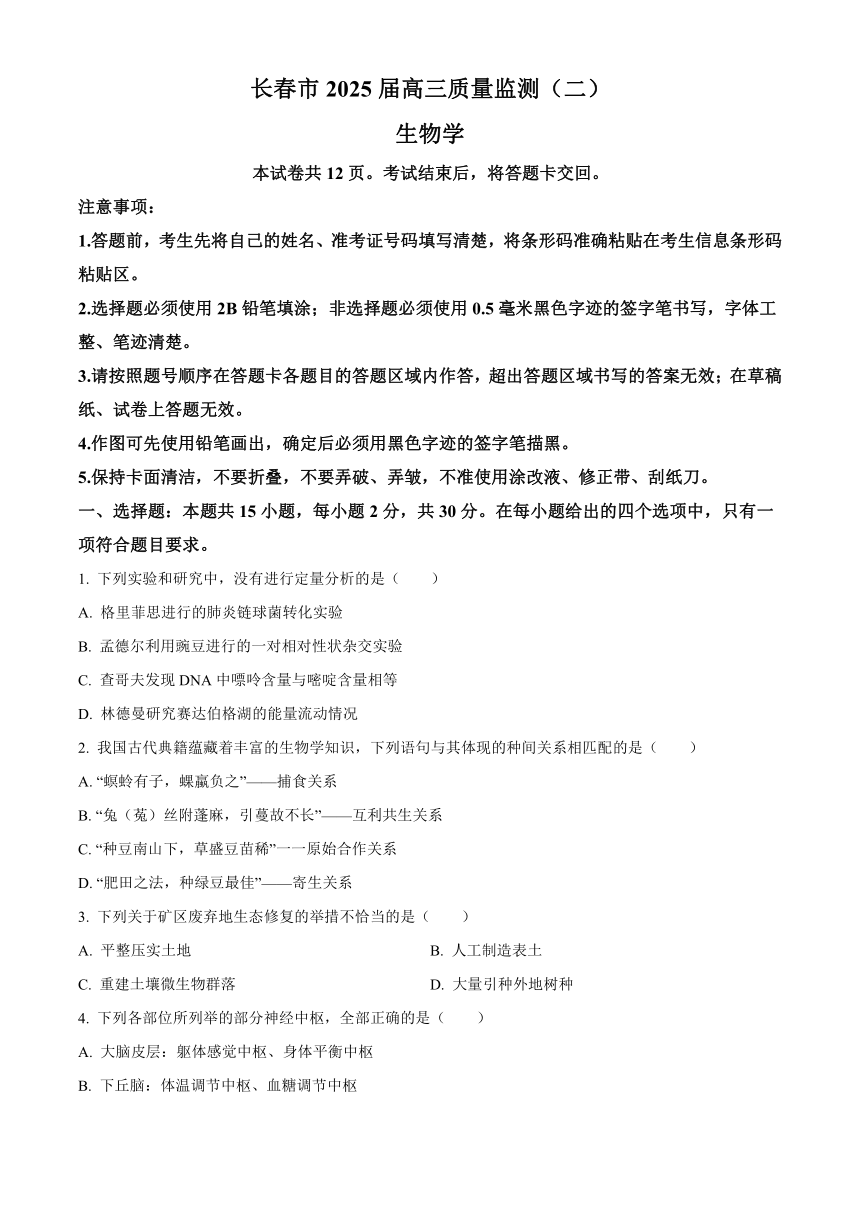 长春市 2025 届高三质量监测（二）

生物学

本试卷共 12 页。考试结束后，将答题卡交回。

注意事项：

1.答题前，考生先将自己的姓名、准考证号码填写清楚，将条形码准确粘贴在考生信息条形码粘贴区。

2.选择题必须使用 2B 铅笔填涂；非选择题必须使用 0.5 毫米黑色字迹的签字笔书写，字体工整、笔迹清楚。

3.请按照题号顺序在答题卡各题目的答题区域内作答，超出答题区域书写的答案无效；在草稿纸、试卷上答题无效。

4.作图可先使用铅笔画出，确定后必须用黑色字迹的签字笔描黑。

5.保持卡面清洁，不要折叠，不要弄破、弄皱，不准使用涂改液、修正带、刮纸刀。

一、选择题：本题共 15 小题，每小题 2 分，共 30 分。在每小题给出的四个选项中，只有一项符合题目要求。

1. 下列实验和研究中，没有进行定量分析的是（　　）

A. 格里菲思进行的肺炎链球菌转化实验

B. 孟德尔利用豌豆进行的一对相对性状杂交实验

C. 查哥夫发现 DNA 中嘌呤含量与嘧啶含量相等

D. 林德曼研究赛达伯格湖的能量流动情况

2. 我国古代典籍蕴藏着丰富的生物学知识，下列语句与其体现的种间关系相匹配的是（　　）

A. “螟蛉有子，蜾蠃负之”——捕食关系

B. “兔（菟）丝附蓬麻，引蔓故不长”——互利共生关系

C. “种豆南山下，草盛豆苗稀”一一原始合作关系

D. “肥田之法，种绿豆最佳”——寄生关系

3. 下列关于矿区废弃地生态修复的举措不恰当的是（　　）

A. 平整压实土地

B. 人工制造表土

C. 重建土壤微生物群落

D. 大量引种外地树种

4. 下列各部位所列举的部分神经中枢，全部正确的是（　　）

A. 大脑皮层：躯体感觉中枢、身体平衡中枢

B. 下丘脑：体温调节中枢、血糖调节中枢